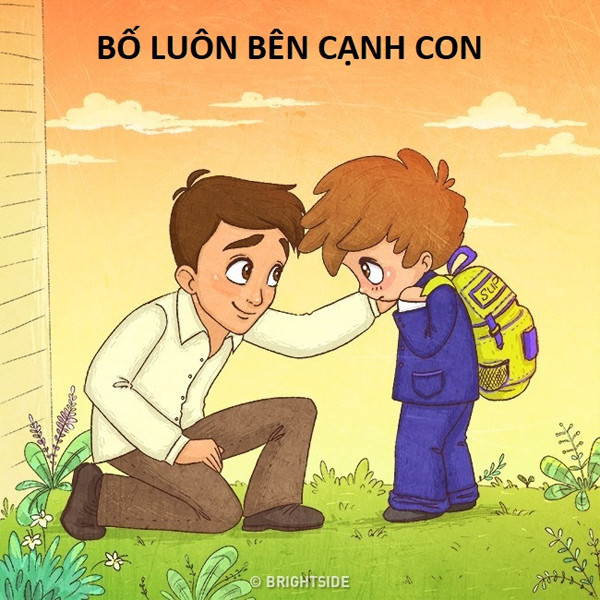 BỐ LUÔN BÊN CẠNH CON

SUP

© BRIGHTSIDE